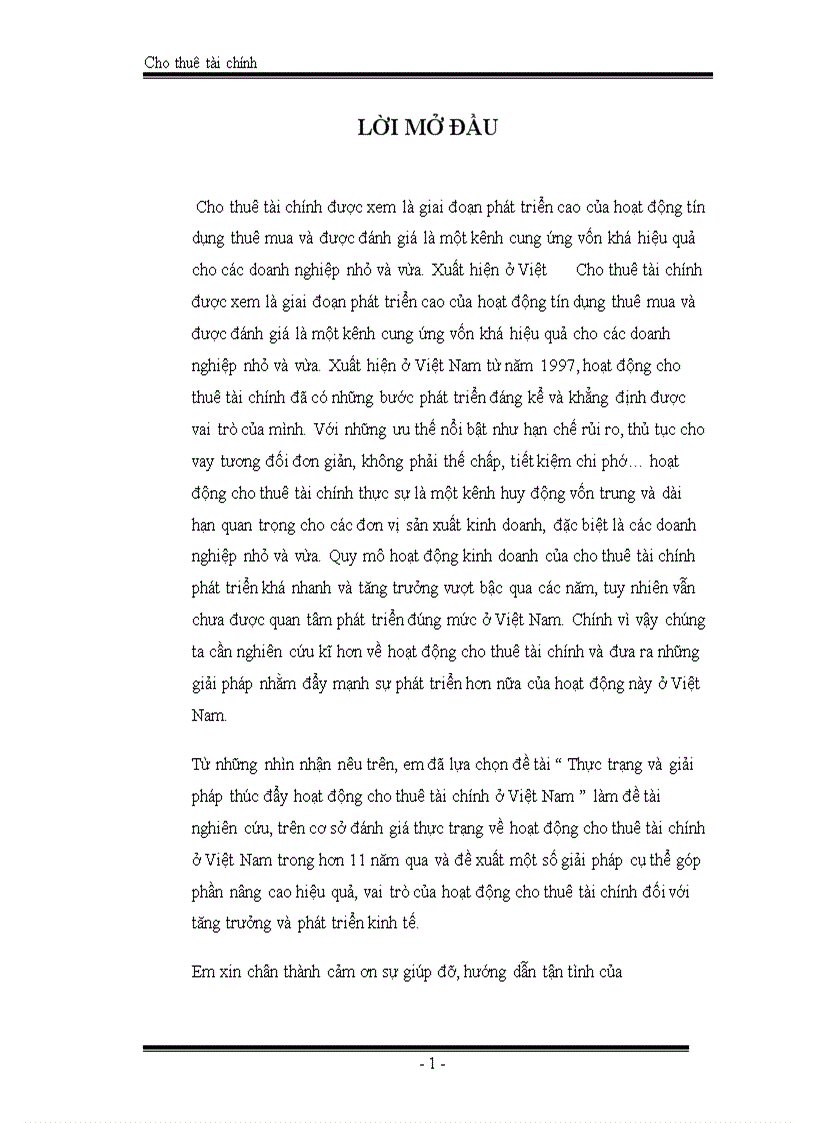 Cho thuê tài chính

LỜI MỞ ĐẦU

Cho thuê tài chính được xem là giai đoạn phát triển cao của hoạt động tín dụng thuê mua và được đánh giá là một kênh cung ứng vốn khá hiệu quả cho các doanh nghiệp nhỏ và vừa. Xuất hiện ở Việt Cho thuê tài chính được xem là giai đoạn phát triển cao của hoạt động tín dụng thuê mua và được đánh giá là một kênh cung ứng vốn khá hiệu quả cho các doanh nghiệp nhỏ và vừa. Xuất hiện ở Việt Nam từ năm 1997, hoạt động cho thuê tài chính đã có những bước phát triển đáng kể và khẳng định được vai trò của mình. Với những ưu thế nổi bật như hạn chế rủi ro, thủ tục cho vay tương đối đơn giản, không phải thế chấp, tiết kiệm chi phí… hoạt động cho thuê tài chính thực sự là một kênh huy động vốn trung và dài hạn quan trọng cho các đơn vị sản xuất kinh doanh, đặc biệt là các doanh nghiệp nhỏ và vừa. Quy mô hoạt động kinh doanh của cho thuê tài chính phát triển khá nhanh và tăng trưởng vượt bậc qua các năm, tuy nhiên vẫn chưa được quan tâm phát triển đúng mức ở Việt Nam. Chính vì vậy chúng ta cần nghiên cứu kĩ hơn về hoạt động cho thuê tài chính và đưa ra những giải pháp nhằm đẩy mạnh sự phát triển hơn nữa của hoạt động này ở Việt Nam.

Từ những nhìn nhận nêu trên, em đã lựa chọn đề tài “ Thực trạng và giải pháp thúc đẩy hoạt động cho thuê tài chính ở Việt Nam ” làm đề tài nghiên cứu, trên cơ sở đánh giá thực trạng về hoạt động cho thuê tài chính ở Việt Nam trong hơn 11 năm qua và đề xuất một số giải pháp cụ thể góp phần nâng cao hiệu quả, vai trò của hoạt động cho thuê tài chính đối với tăng trưởng và phát triển kinh tế.

Em xin chân thành cảm ơn sự giúp đỡ, hướng dẫn tận tình của

- 1 -